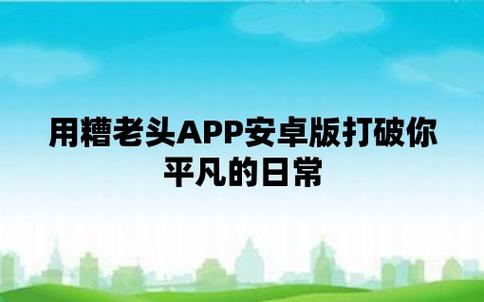 用糟老头APP安卓版打破你平凡的日常